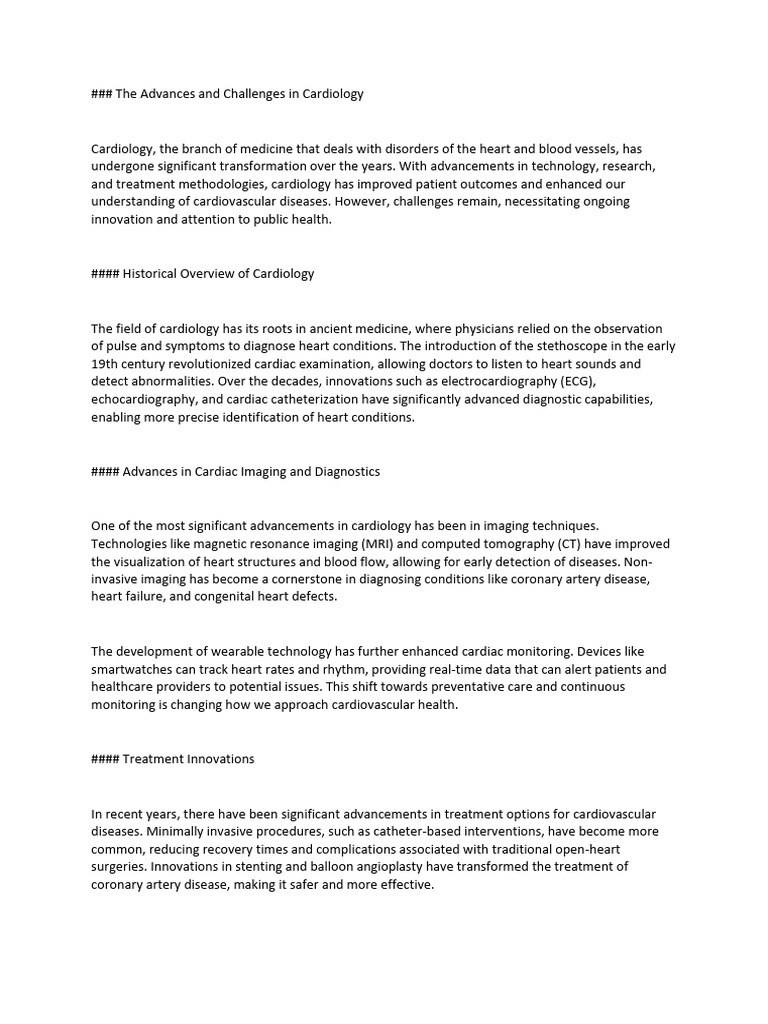 ### The Advances and Challenges in Cardiology

Cardiology, the branch of medicine that deals with disorders of the heart and blood vessels, has undergone significant transformation over the years. With advancements in technology, research, and treatment methodologies, cardiology has improved patient outcomes and enhanced our understanding of cardiovascular diseases. However, challenges remain, necessitating ongoing innovation and attention to public health.

#### Historical Overview of Cardiology

The field of cardiology has its roots in ancient medicine, where physicians relied on the observation of pulse and symptoms to diagnose heart conditions. The introduction of the stethoscope in the early 19th century revolutionized cardiac examination, allowing doctors to listen to heart sounds and detect abnormalities. Over the decades, innovations such as electrocardiography (ECG), echocardiography, and cardiac catheterization have significantly advanced diagnostic capabilities, enabling more precise identification of heart conditions.

#### Advances in Cardiac Imaging and Diagnostics

One of the most significant advancements in cardiology has been in imaging techniques. Technologies like magnetic resonance imaging (MRI) and computed tomography (CT) have improved the visualization of heart structures and blood flow, allowing for early detection of diseases. Non-invasive imaging has become a cornerstone in diagnosing conditions like coronary artery disease, heart failure, and congenital heart defects.

The development of wearable technology has further enhanced cardiac monitoring. Devices like smartwatches can track heart rates and rhythm, providing real-time data that can alert patients and healthcare providers to potential issues. This shift towards preventative care and continuous monitoring is changing how we approach cardiovascular health.

#### Treatment Innovations

In recent years, there have been significant advancements in treatment options for cardiovascular diseases. Minimally invasive procedures, such as catheter-based interventions, have become more common, reducing recovery times and complications associated with traditional open-heart surgeries. Innovations in stenting and balloon angioplasty have transformed the treatment of coronary artery disease, making it safer and more effective.